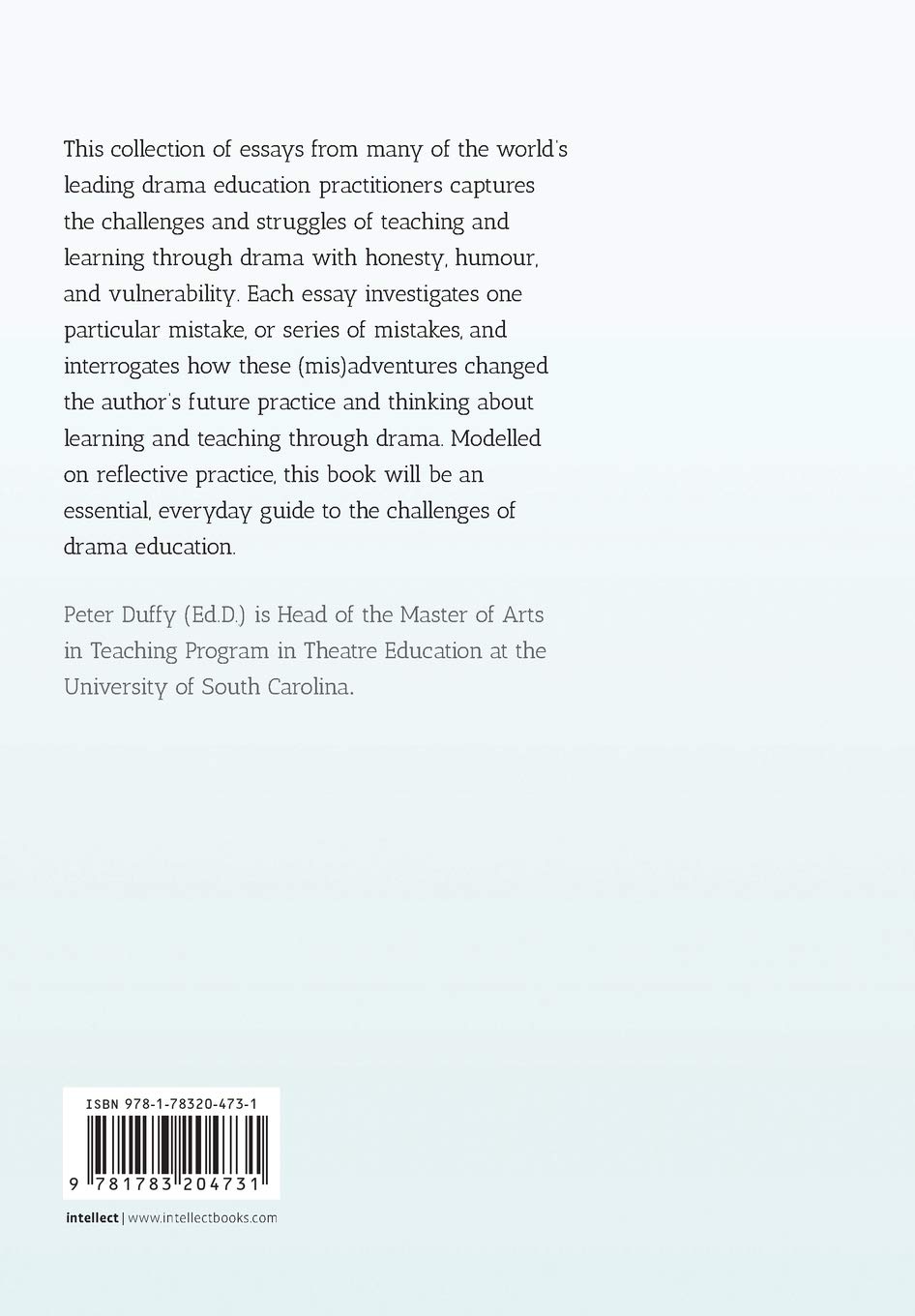 This collection of essays from many of the world's leading drama education practitioners captures the challenges and struggles of teaching and learning through drama with honesty, humour, and vulnerability. Each essay investigates one particular mistake, or series of mistakes, and interrogates how these (mis)adventures changed the author's future practice and thinking about learning and teaching through drama. Modelled on reflective practice, this book will be an essential, everyday guide to the challenges of drama education.

Peter Duffy (Ed.D.) is Head of the Master of Arts in Teaching Program in Theatre Education at the University of South Carolina.

ISBN 978-1-78320-473-1

9 781783 204731

intellect | www.intellectbooks.com